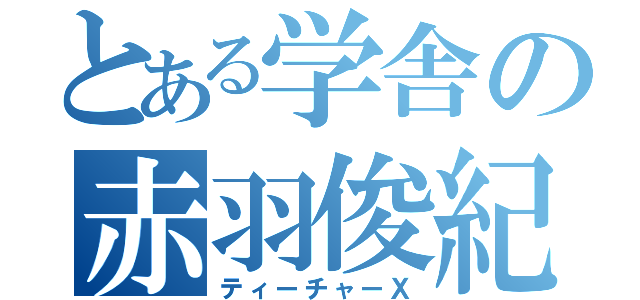 とある学舎の
赤羽俊紀
ティーチャーX